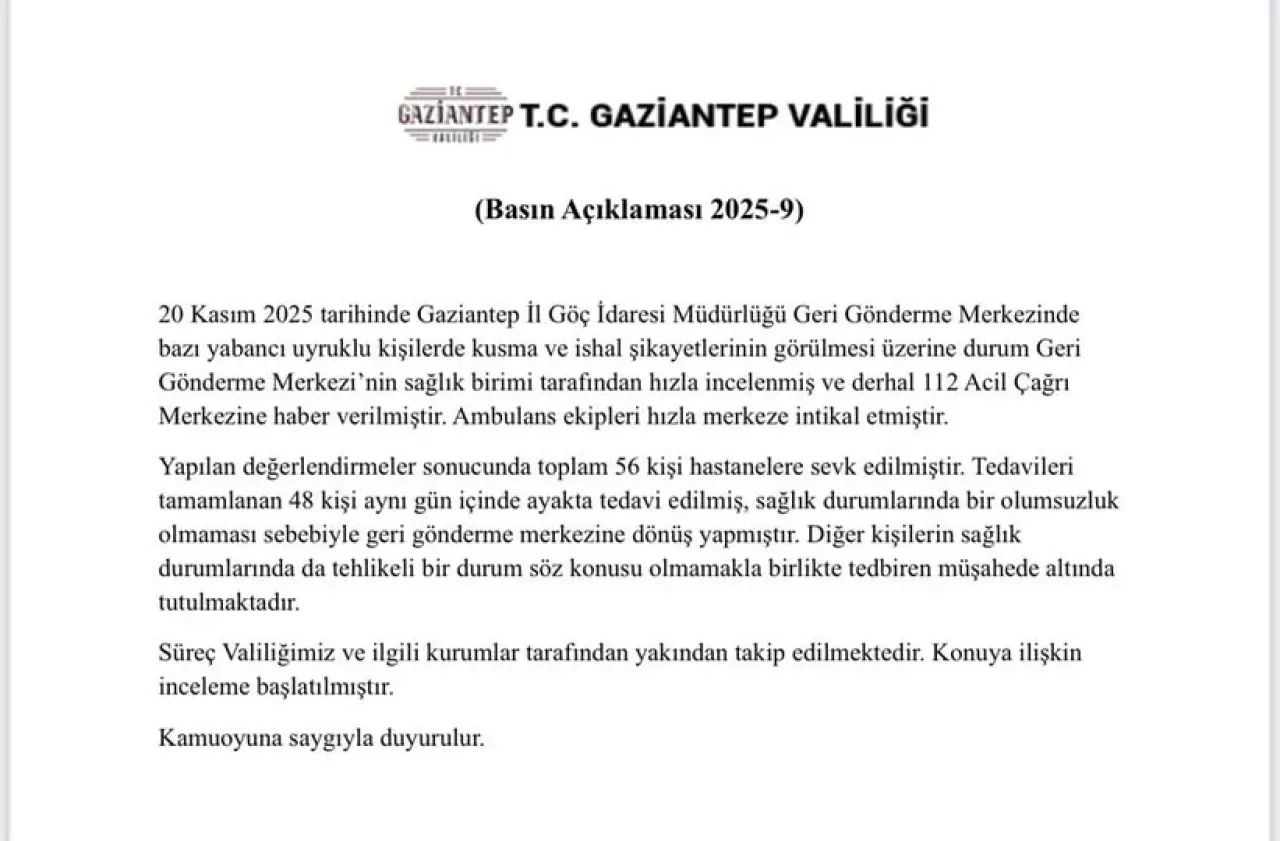 T.C.
GAZİANTEP
VALİLİĞİ
T.C. GAZİANTEP VALİLİĞİ

(Basın Açıklaması 2025-9)

20 Kasım 2025 tarihinde Gaziantep İl Göç İdaresi Müdürlüğü Geri Gönderme Merkezinde bazı yabancı uyruklu kişilerde kusma ve ishal şikayetlerinin görülmesi üzerine durum Geri Gönderme Merkezi'nin sağlık birimi tarafından hızla incelenmiş ve derhal 112 Acil Çağrı Merkezine haber verilmiştir. Ambulans ekipleri hızla merkeze intikal etmiştir.

Yapılan değerlendirmeler sonucunda toplam 56 kişi hastanelere sevk edilmiştir. Tedavileri tamamlanan 48 kişi aynı gün içinde ayakta tedavi edilmiş, sağlık durumlarında bir olumsuzluk olmaması sebebiyle geri gönderme merkezine dönüş yapmıştır. Diğer kişilerin sağlık durumlarında da tehlikeli bir durum söz konusu olmamakla birlikte tedbiren müşahede altında tutulmaktadır.

Süreç Valiliğimiz ve ilgili kurumlar tarafından yakından takip edilmektedir. Konuya ilişkin inceleme başlatılmıştır.

Kamuoyuna saygıyla duyurulur.